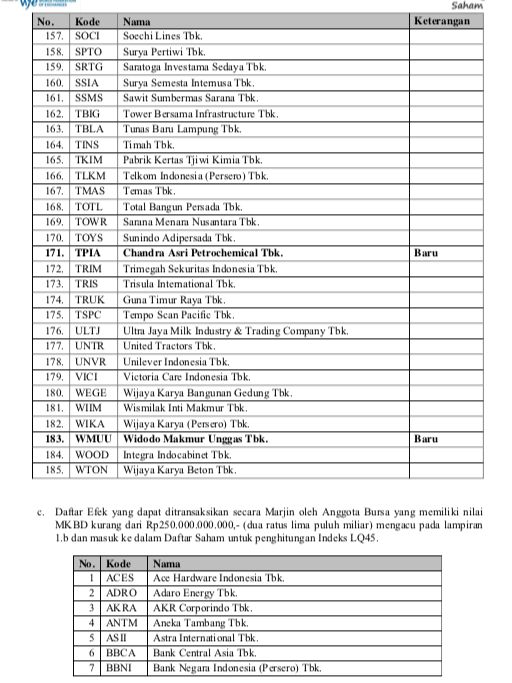 Saham

| No. | Kode | Nama | Keterangan |
|---|---|---|---|
| 157. | SOCI | Soechi Lines Tbk. | |
| 158. | SPTO | Surya Pertiwi Tbk. | |
| 159. | SRTG | Saratoga Investama Sedaya Tbk. | |
| 160. | SSIA | Surya Semesta Internusa Tbk. | |
| 161. | SSMS | Sawit Sumbermas Sarana Tbk. | |
| 162. | TBIG | Tower Bersama Infrastructure Tbk. | |
| 163. | TBLA | Tunas Baru Lampung Tbk. | |
| 164. | TINS | Timah Tbk. | |
| 165. | TKIM | Pabrik Kertas Tjiwi Kimia Tbk. | |
| 166. | TLKM | Telkom Indonesia (Persero) Tbk. | |
| 167. | TMAS | Temas Tbk. | |
| 168. | TOTL | Total Bangun Persada Tbk. | |
| 169. | TOWR | Sarana Menara Nusantara Tbk. | |
| 170. | TOYS | Sunindo Adipersada Tbk. | |
| **171.** | **TPIA** | **Chandra Asri Petrochemical Tbk.** | **Baru** |
| 172. | TRIM | Trimegah Sekuritas Indonesia Tbk. | |
| 173. | TRIS | Trisula International Tbk. | |
| 174. | TRUK | Guna Timur Raya Tbk. | |
| 175. | TSPC | Tempo Scan Pacific Tbk. | |
| 176. | ULTJ | Ultra Jaya Milk Industry & Trading Company Tbk. | |
| 177. | UNTR | United Tractors Tbk. | |
| 178. | UNVR | Unilever Indonesia Tbk. | |
| 179. | VICI | Victoria Care Indonesia Tbk. | |
| 180. | WEGE | Wijaya Karya Bangunan Gedung Tbk. | |
| 181. | WIIM | Wismilak Inti Makmur Tbk. | |
| 182. | WIKA | Wijaya Karya (Persero) Tbk. | |
| **183.** | **WMUU** | **Widodo Makmur Unggas Tbk.** | **Baru** |
| 184. | WOOD | Integra Indocabinet Tbk. | |
| 185. | WTON | Wijaya Karya Beton Tbk. | |

c. Daftar Efek yang dapat ditransaksikan secara Marjin oleh Anggota Bursa yang memiliki nilai MKBD kurang dari Rp250.000.000.000,- (dua ratus lima puluh miliar) mengacu pada lampiran 1.b dan masuk ke dalam Daftar Saham untuk penghitungan Indeks LQ45.

| No. | Kode | Nama |
|---|---|---|
| 1 | ACES | Ace Hardware Indonesia Tbk. |
| 2 | ADRO | Adaro Energy Tbk. |
| 3 | AKRA | AKR Corporindo Tbk. |
| 4 | ANTM | Aneka Tambang Tbk. |
| 5 | ASII | Astra International Tbk. |
| 6 | BBCA | Bank Central Asia Tbk. |
| 7 | BBNI | Bank Negara Indonesia (Persero) Tbk. |